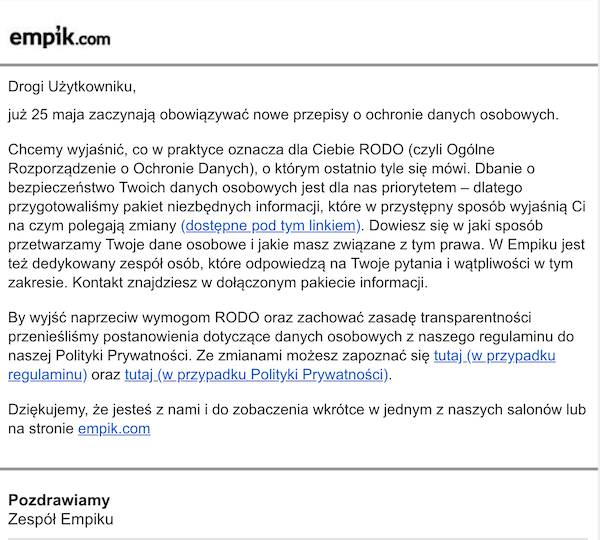 empik.com

Drogi Użytkowniku,

już 25 maja zaczynają obowiązywać nowe przepisy o ochronie danych osobowych.

Chcemy wyjaśnić, co w praktyce oznacza dla Ciebie RODO (czyli Ogólne Rozporządzenie o Ochronie Danych), o którym ostatnio tyle się mówi. Dbanie o bezpieczeństwo Twoich danych osobowych jest dla nas priorytetem – dlatego przygotowaliśmy pakiet niezbędnych informacji, które w przystępny sposób wyjaśnią Ci na czym polegają zmiany (dostępne pod tym linkiem). Dowiesz się w jaki sposób przetwarzamy Twoje dane osobowe i jakie masz związane z tym prawa. W Empiku jest też dedykowany zespół osób, które odpowiedzą na Twoje pytania i wątpliwości w tym zakresie. Kontakt znajdziesz w dołączonym pakiecie informacji.

By wyjść naprzeciw wymogom RODO oraz zachować zasadę transparentności przenieśliśmy postanowienia dotyczące danych osobowych z naszego regulaminu do naszej Polityki Prywatności. Ze zmianami możesz zapoznać się tutaj (w przypadku regulaminu) oraz tutaj (w przypadku Polityki Prywatności).

Dziękujemy, że jesteś z nami i do zobaczenia wkrótce w jednym z naszych salonów lub na stronie empik.com

Pozdrawiamy
Zespół Empiku